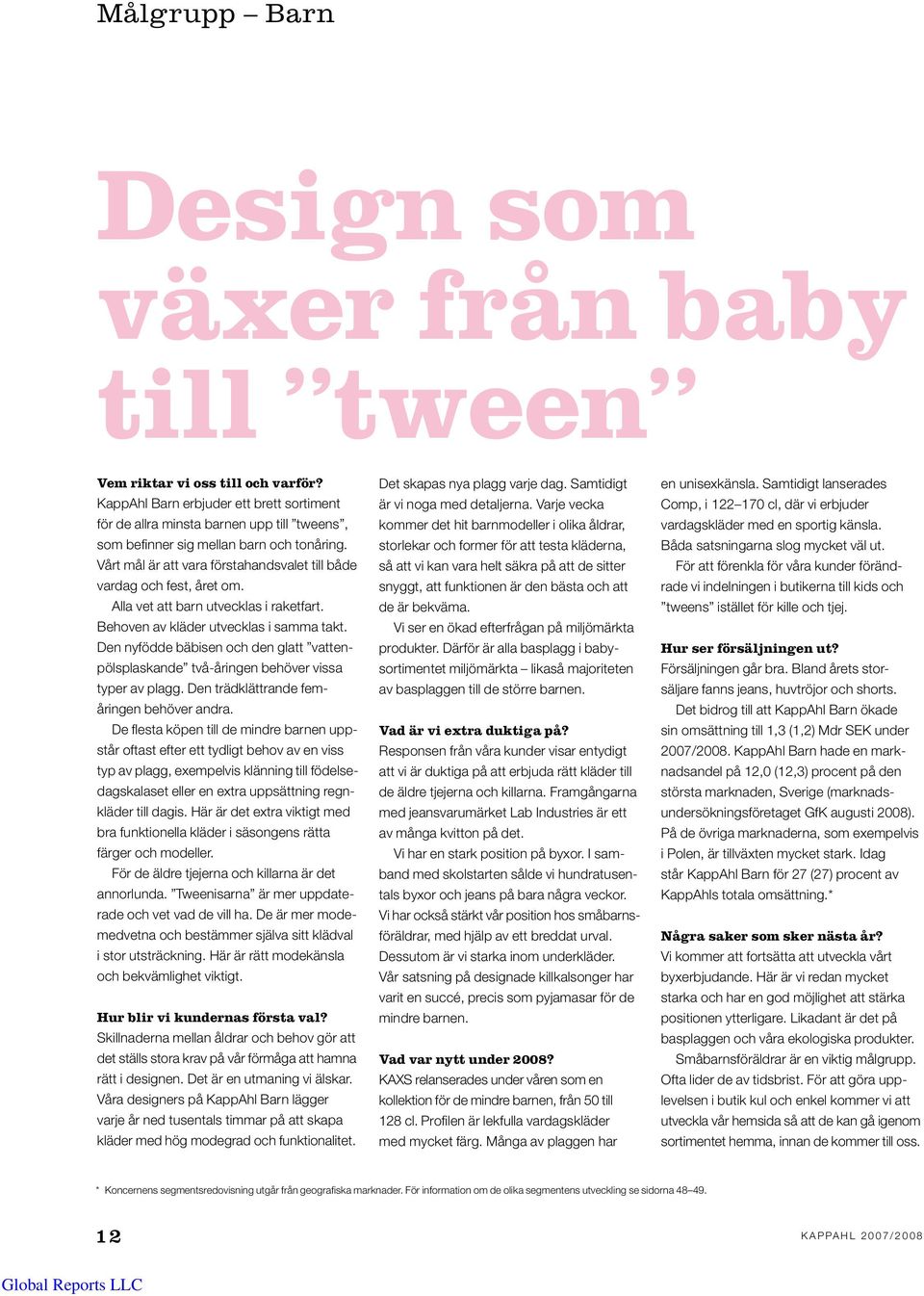 Målgrupp – Barn

Design som växer från baby till ”tween”

**Vem riktar vi oss till och varför?**
KappAhl Barn erbjuder ett brett sortiment för de allra minsta barnen upp till ”tweens”, som befinner sig mellan barn och tonåring. Vårt mål är att vara förstahandsvalet till både vardag och fest, året om.

Alla vet att barn utvecklas i raketfart. Behoven av kläder utvecklas i samma takt. Den nyfödde bäbisen och den glatt ”vattenpölsplaskande” två-åringen behöver vissa typer av plagg. Den trädklättrande femåringen behöver andra.

De flesta köpen till de mindre barnen uppstår oftast efter ett tydligt behov av en viss typ av plagg, exempelvis klänning till födelsedagskalaset eller en extra uppsättning regnkläder till dagis. Här är det extra viktigt med bra funktionella kläder i säsongens rätta färger och modeller.

För de äldre tjejerna och killarna är det annorlunda. ”Tweenisarna” är mer uppdaterade och vet vad de vill ha. De är mer modemedvetna och bestämmer själva sitt klädval i stor utsträckning. Här är rätt modekänsla och bekvämlighet viktigt.

**Hur blir vi kundernas första val?**
Skillnaderna mellan åldrar och behov gör att det ställs stora krav på vår förmåga att hamna rätt i designen. Det är en utmaning vi älskar. Våra designers på KappAhl Barn lägger varje år ned tusentals timmar på att skapa kläder med hög modegrad och funktionalitet. Det skapas nya plagg varje dag. Samtidigt är vi noga med detaljerna. Varje vecka kommer det hit barnmodeller i olika åldrar, storlekar och former för att testa kläderna, så att vi kan vara helt säkra på att de sitter snyggt, att funktionen är den bästa och att de är bekväma.

Vi ser en ökad efterfrågan på miljömärkta produkter. Därför är alla basplagg i babysortimentet miljömärkta – likaså majoriteten av basplaggen till de större barnen.

**Vad är vi extra duktiga på?**
Responsen från våra kunder visar entydigt att vi är duktiga på att erbjuda rätt kläder till de äldre tjejerna och killarna. Framgångarna med jeansvarumärket Lab Industries är ett av många kvitton på det.

Vi har en stark position på byxor. I samband med skolstarten sålde vi hundratusentals byxor och jeans på bara några veckor. Vi har också stärkt vår position hos småbarnsföräldrar, med hjälp av ett breddat urval. Dessutom är vi starka inom underkläder. Vår satsning på designade killkalsonger har varit en succé, precis som pyjamasar för de mindre barnen.

**Vad var nytt under 2008?**
KAXS relanserades under våren som en kollektion för de mindre barnen, från 50 till 128 cl. Profilen är lekfulla vardagskläder med mycket färg. Många av plaggen har en unisexkänsla. Samtidigt lanserades Comp, i 122–170 cl, där vi erbjuder vardagskläder med en sportig känsla. Båda satsningarna slog mycket väl ut.

För att förenkla för våra kunder förändrade vi indelningen i butikerna till kids och ”tweens” istället för kille och tjej.

**Hur ser försäljningen ut?**
Försäljningen går bra. Bland årets storsäljare fanns jeans, huvtröjor och shorts.

Det bidrog till att KappAhl Barn ökade sin omsättning till 1,3 (1,2) Mdr SEK under 2007/2008. KappAhl Barn hade en marknadsandel på 12,0 (12,3) procent på den största marknaden, Sverige (marknadsundersökningsföretaget GfK augusti 2008). På de övriga marknaderna, som exempelvis i Polen, är tillväxten mycket stark. Idag står KappAhl Barn för 27 (27) procent av KappAhls totala omsättning.*

**Några saker som sker nästa år?**
Vi kommer att fortsätta att utveckla vårt byxerbjudande. Här är vi redan mycket starka och har en god möjlighet att stärka positionen ytterligare. Likadant är det på basplaggen och våra ekologiska produkter.

Småbarnsföräldrar är en viktig målgrupp. Ofta lider de av tidsbrist. För att göra upplevelsen i butik kul och enkel kommer vi att utveckla vår hemsida så att de kan gå igenom sortimentet hemma, innan de kommer till oss.

* Koncernens segmentsredovisning utgår från geografiska marknader. För information om de olika segmentens utveckling se sidorna 48–49.

12

KAPPAHL 2007/2008

Global Reports LLC